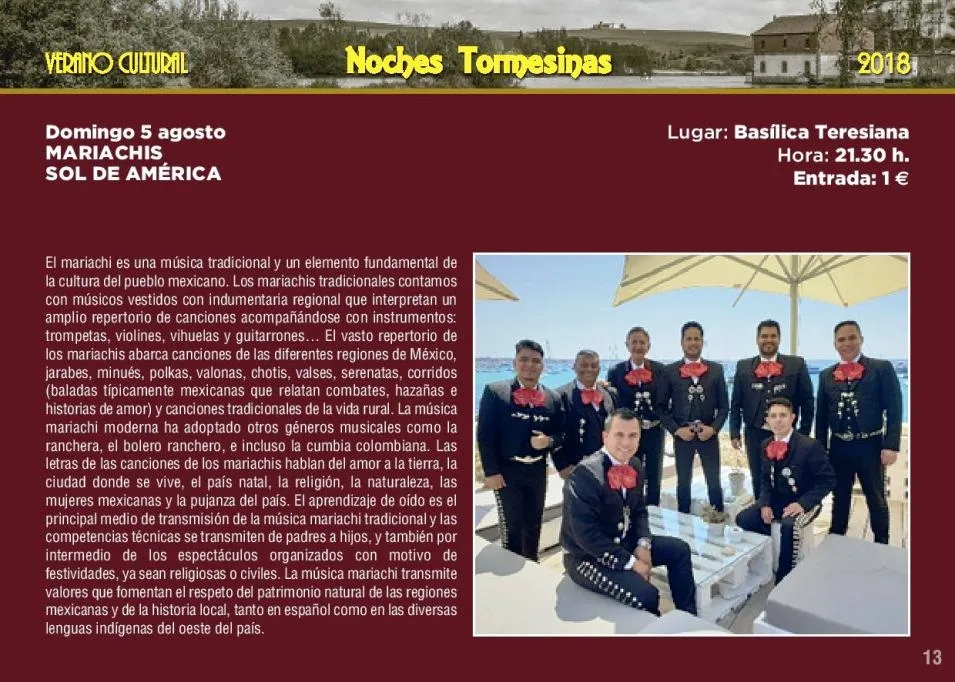 VERANO CULTURAL Noches Tormesinas 2018

Domingo 5 agosto
MARIACHIS
SOL DE AMÉRICA

Lugar: Basílica Teresiana
Hora: 21.30 h.
Entrada: 1 €

El mariachi es una música tradicional y un elemento fundamental de la cultura del pueblo mexicano. Los mariachis tradicionales contamos con músicos vestidos con indumentaria regional que interpretan un amplio repertorio de canciones acompañándose con instrumentos: trompetas, violines, vihuelas y guitarrones… El vasto repertorio de los mariachis abarca canciones de las diferentes regiones de México, jarabes, minués, polkas, valonas, chotis, valses, serenatas, corridos (baladas típicamente mexicanas que relatan combates, hazañas e historias de amor) y canciones tradicionales de la vida rural. La música mariachi moderna ha adoptado otros géneros musicales como la ranchera, el bolero ranchero, e incluso la cumbia colombiana. Las letras de las canciones de los mariachis hablan del amor a la tierra, la ciudad donde se vive, el país natal, la religión, la naturaleza, las mujeres mexicanas y la pujanza del país. El aprendizaje de oído es el principal medio de transmisión de la música mariachi tradicional y las competencias técnicas se transmiten de padres a hijos, y también por intermedio de los espectáculos organizados con motivo de festividades, ya sean religiosas o civiles. La música mariachi transmite valores que fomentan el respeto del patrimonio natural de las regiones mexicanas y de la historia local, tanto en español como en las diversas lenguas indígenas del oeste del país.

13